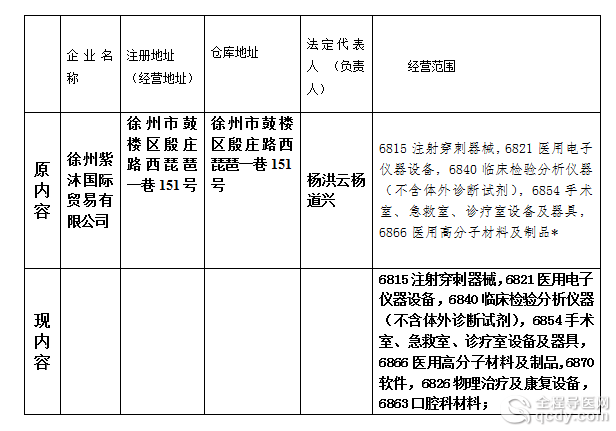 |  | 企业名称 | 注册地址（经营地址） | 仓库地址 | 法定代表人（负责人） | 经营范围 |
|---|---|---|---|---|---|
| 原内容 | 徐州紫沐国际贸易有限公司 | 徐州市鼓楼区殷庄路西琵琶一巷151号 | 徐州市鼓楼区殷庄路西琵琶一巷151号 | 杨洪云杨道兴 | 6815注射穿刺器械，6821医用电子仪器设备，6840临床检验分析仪器（不含体外诊断试剂），6854手术室、急救室、诊疗室设备及器具，6866医用高分子材料及制品* |
| 现内容 |  |  |  |  | 6815注射穿刺器械，6821医用电子仪器设备，6840临床检验分析仪器（不含体外诊断试剂），6854手术室、急救室、诊疗室设备及器具，6866医用高分子材料及制品，6870软件，6826物理治疗及康复设备，6863口腔科材料； |

全程导医网
qcdy.com